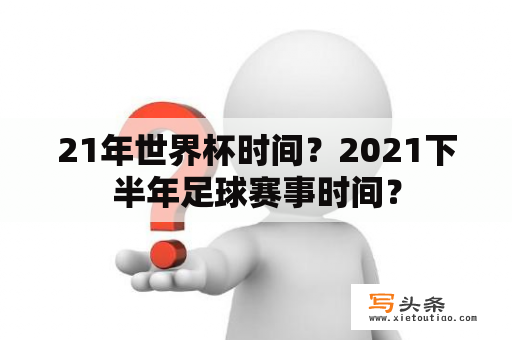 21年世界杯时间？2021下半年足球赛事时间？

写头条
www.xietoutiao.com